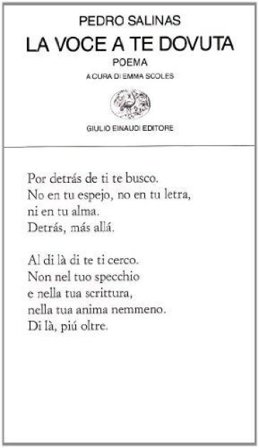 PEDRO SALINAS
LA VOCE A TE DOVUTA
POEMA
A CURA DI EMMA SCOLES

GIULIO EINAUDI EDITORE

Por detrás de ti te busco.
No en tu espejo, no en tu letra,
ni en tu alma.
Detrás, más allá.

Al di là di te ti cerco.
Non nel tuo specchio
e nella tua scrittura,
nella tua anima nemmeno.
Di là, piú oltre.